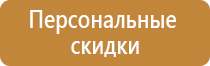 Персональные скидки